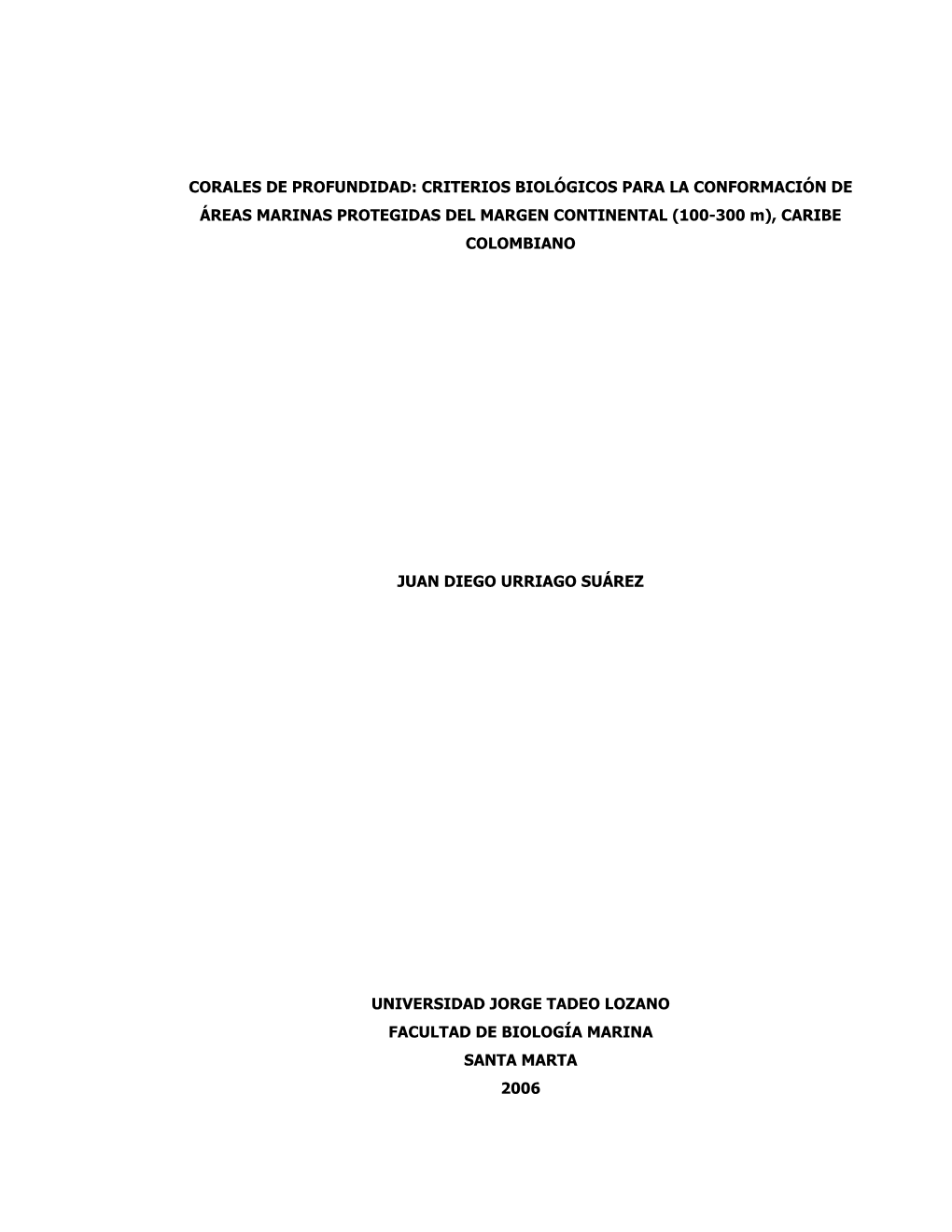 CORALES DE PROFUNDIDAD: CRITERIOS BIOLÓGICOS PARA LA CONFORMACIÓN DE ÁREAS MARINAS PROTEGIDAS DEL MARGEN CONTINENTAL (100-300 m), CARIBE COLOMBIANO

JUAN DIEGO URRIAGO SUÁREZ

UNIVERSIDAD JORGE TADEO LOZANO
FACULTAD DE BIOLOGÍA MARINA
SANTA MARTA
2006